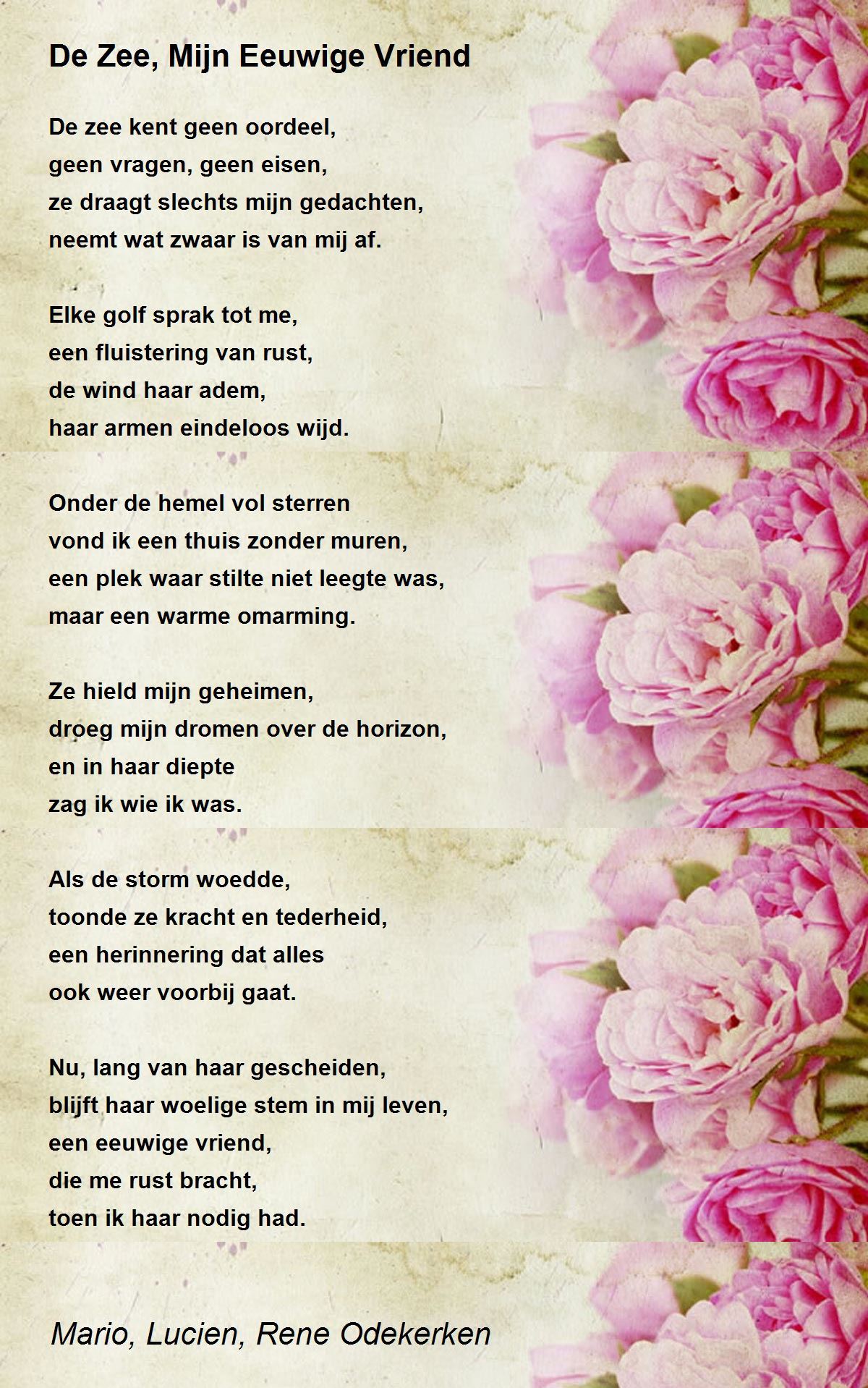 De Zee, Mijn Eeuwige Vriend

De zee kent geen oordeel,
geen vragen, geen eisen,
ze draagt slechts mijn gedachten,
neemt wat zwaar is van mij af.

Elke golf sprak tot me,
een fluistering van rust,
de wind haar adem,
haar armen eindeloos wijd.

Onder de hemel vol sterren
vond ik een thuis zonder muren,
een plek waar stilte niet leegte was,
maar een warme omarming.

Ze hield mijn geheimen,
droeg mijn dromen over de horizon,
en in haar diepte
zag ik wie ik was.

Als de storm woedde,
toonde ze kracht en tederheid,
een herinnering dat alles
ook weer voorbij gaat.

Nu, lang van haar gescheiden,
blijft haar woelige stem in mij leven,
een eeuwige vriend,
die me rust bracht,
toen ik haar nodig had.

Mario, Lucien, Rene Odekerken